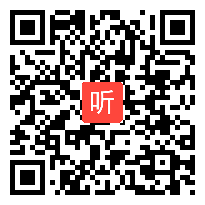 听